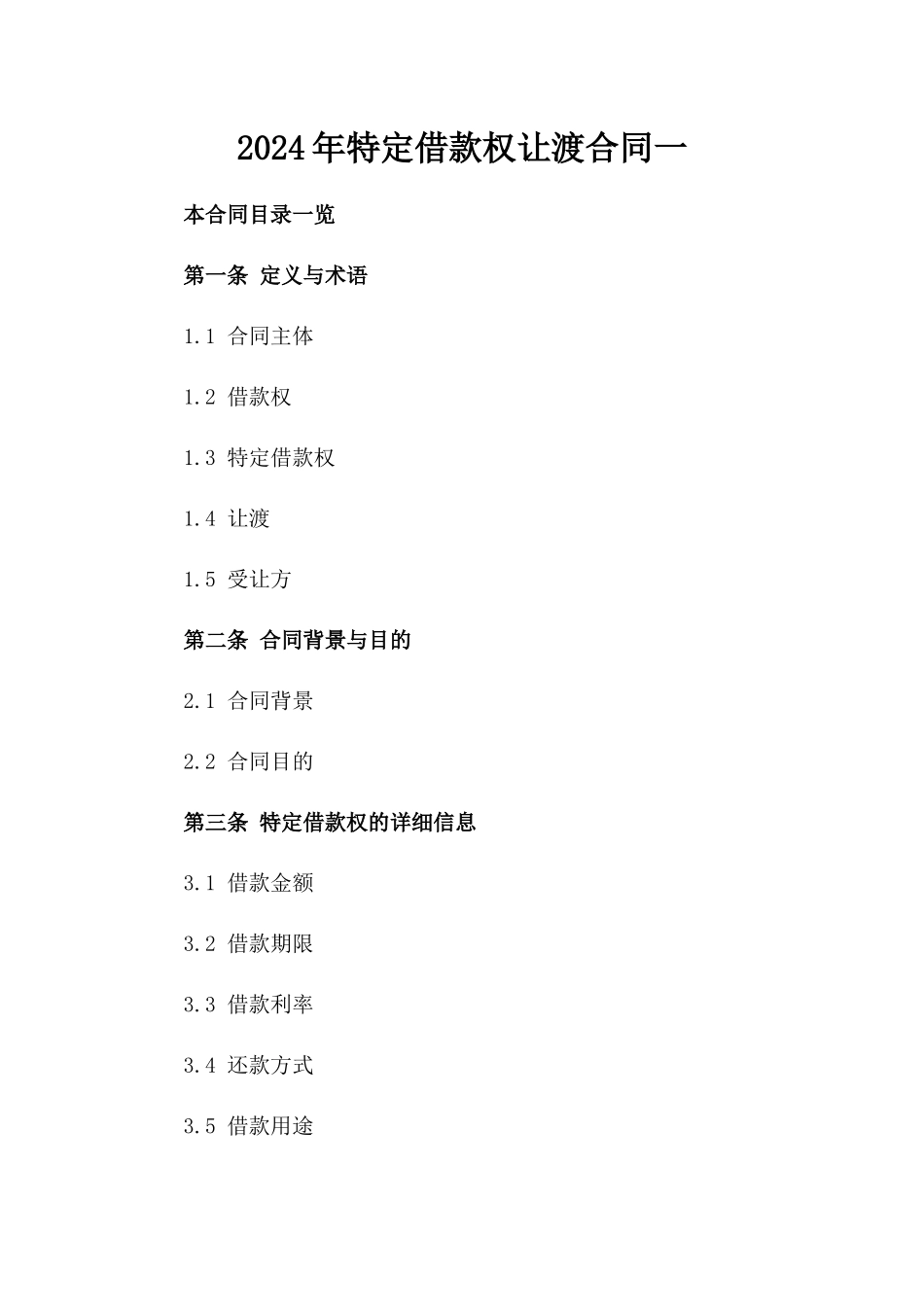 2024年特定借款权让渡合同一

本合同目录一览

第一条 定义与术语

1.1 合同主体

1.2 借款权

1.3 特定借款权

1.4 让渡

1.5 受让方

第二条 合同背景与目的

2.1 合同背景

2.2 合同目的

第三条 特定借款权的详细信息

3.1 借款金额

3.2 借款期限

3.3 借款利率

3.4 还款方式

3.5 借款用途